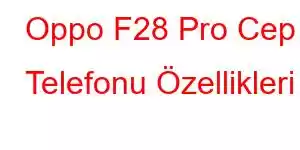 Oppo F28 Pro Cep Telefonu Özellikleri